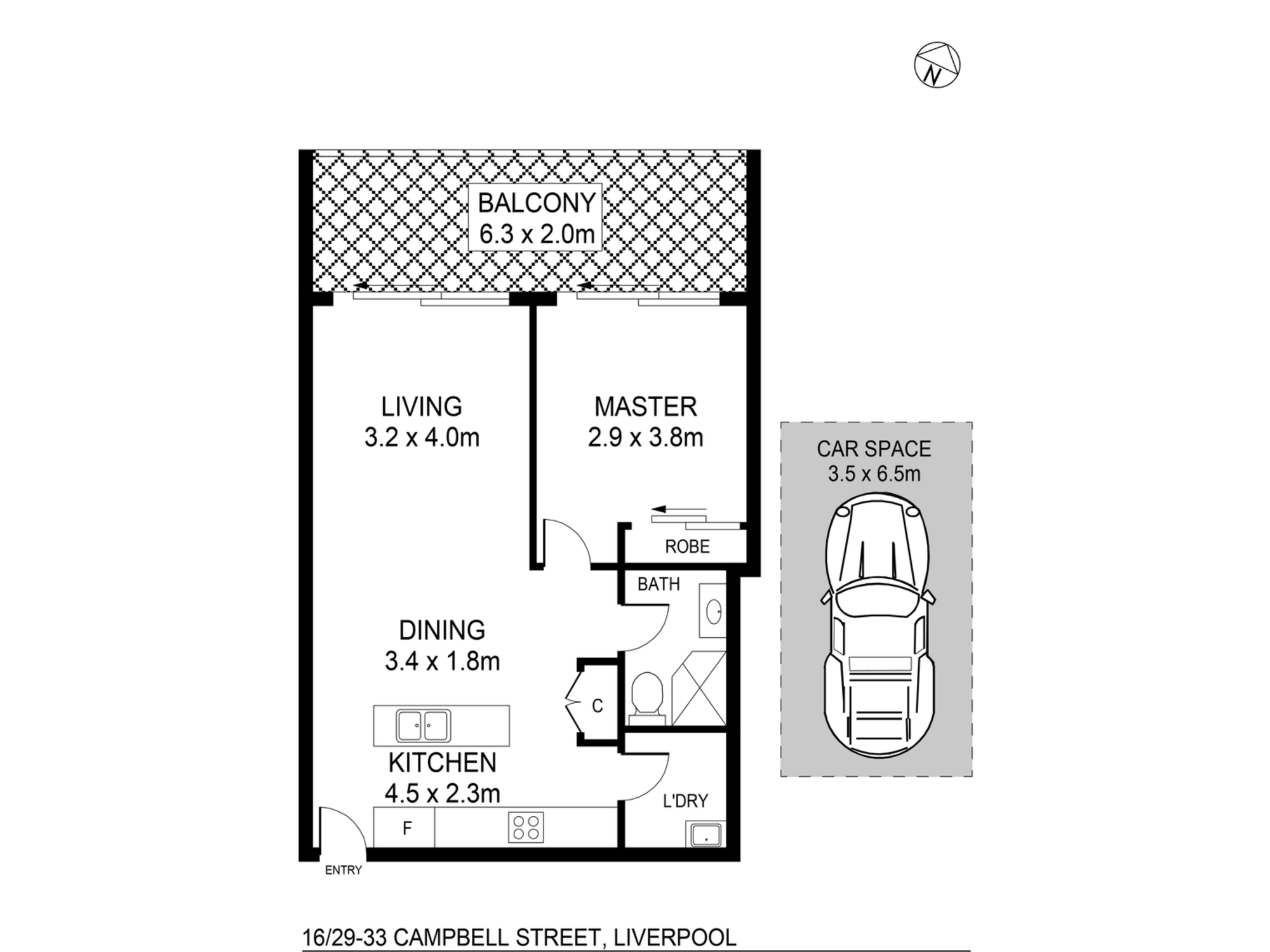 N

BALCONY
6.3 x 2.0m

LIVING
3.2 x 4.0m

MASTER
2.9 x 3.8m

CAR SPACE
3.5 x 6.5m

ROBE

BATH

DINING
3.4 x 1.8m

C

KITCHEN
4.5 x 2.3m

L'DRY

F

ENTRY

16/29-33 CAMPBELL STREET, LIVERPOOL